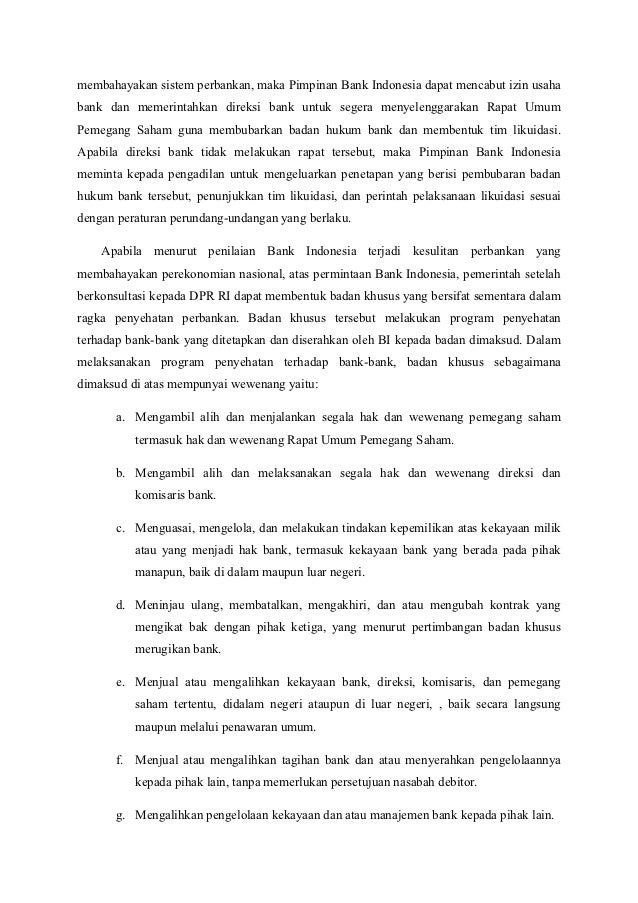 membahayakan sistem perbankan, maka Pimpinan Bank Indonesia dapat mencabut izin usaha bank dan memerintahkan direksi bank untuk segera menyelenggarakan Rapat Umum Pemegang Saham guna membubarkan badan hukum bank dan membentuk tim likuidasi. Apabila direksi bank tidak melakukan rapat tersebut, maka Pimpinan Bank Indonesia meminta kepada pengadilan untuk mengeluarkan penetapan yang berisi pembubaran badan hukum bank tersebut, penunjukkan tim likuidasi, dan perintah pelaksanaan likuidasi sesuai dengan peraturan perundang-undangan yang berlaku.

Apabila menurut penilaian Bank Indonesia terjadi kesulitan perbankan yang membahayakan perekonomian nasional, atas permintaan Bank Indonesia, pemerintah setelah berkonsultasi kepada DPR RI dapat membentuk badan khusus yang bersifat sementara dalam ragka penyehatan perbankan. Badan khusus tersebut melakukan program penyehatan terhadap bank-bank yang ditetapkan dan diserahkan oleh BI kepada badan dimaksud. Dalam melaksanakan program penyehatan terhadap bank-bank, badan khusus sebagaimana dimaksud di atas mempunyai wewenang yaitu:

a. Mengambil alih dan menjalankan segala hak dan wewenang pemegang saham termasuk hak dan wewenang Rapat Umum Pemegang Saham.

b. Mengambil alih dan melaksanakan segala hak dan wewenang direksi dan komisaris bank.

c. Menguasai, mengelola, dan melakukan tindakan kepemilikan atas kekayaan milik atau yang menjadi hak bank, termasuk kekayaan bank yang berada pada pihak manapun, baik di dalam maupun luar negeri.

d. Meninjau ulang, membatalkan, mengakhiri, dan atau mengubah kontrak yang mengikat bak dengan pihak ketiga, yang menurut pertimbangan badan khusus merugikan bank.

e. Menjual atau mengalihkan kekayaan bank, direksi, komisaris, dan pemegang saham tertentu, didalam negeri ataupun di luar negeri, , baik secara langsung maupun melalui penawaran umum.

f. Menjual atau mengalihkan tagihan bank dan atau menyerahkan pengelolaannya kepada pihak lain, tanpa memerlukan persetujuan nasabah debitor.

g. Mengalihkan pengelolaan kekayaan dan atau manajemen bank kepada pihak lain.